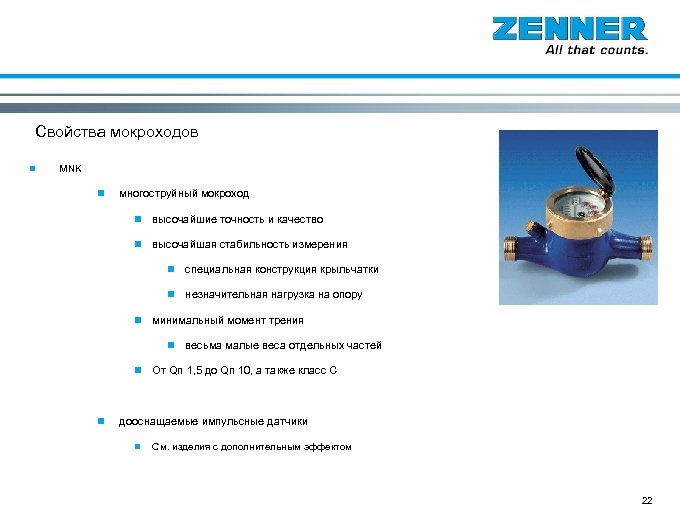 ZENNER
All that counts.

Свойства мокроходов

MNK

многоструйный мокроход

высочайшие точность и качество

высочайшая стабильность измерения

специальная конструкция крыльчатки

незначительная нагрузка на опору

минимальный момент трения

весьма малые веса отдельных частей

От Qn 1,5 до Qn 10, а также класс C

дооснащаемые импульсные датчики

См. изделия с дополнительным эффектом

22